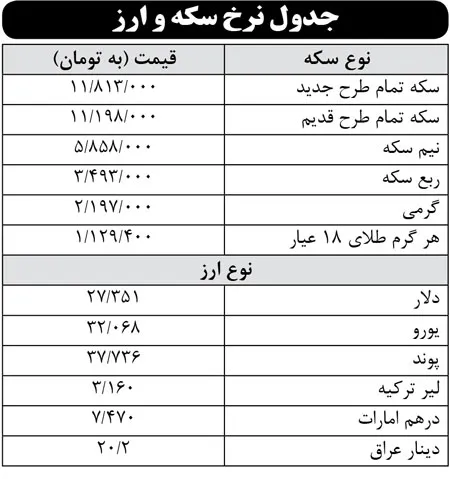 جدول نرخ سکه و ارز

| نوع سکه | قیمت (به تومان) |
|---|---|
| سکه تمام طرح جدید | ۱۱/۸۱۳/۰۰۰ |
| سکه تمام طرح قدیم | ۱۱/۱۹۸/۰۰۰ |
| نیم سکه | ۵/۸۵۸/۰۰۰ |
| ربع سکه | ۳/۴۹۳/۰۰۰ |
| گرمی | ۲/۱۹۷/۰۰۰ |
| هر گرم طلای ۱۸ عیار | ۱/۱۲۹/۴۰۰ |
| نوع ارز | |
| دلار | ۲۷/۳۵۱ |
| یورو | ۳۲/۰۶۸ |
| پوند | ۳۷/۷۳۶ |
| لیر ترکیه | ۳/۱۶۰ |
| درهم امارات | ۷/۴۷۰ |
| دینار عراق | ۲۰/۲ |